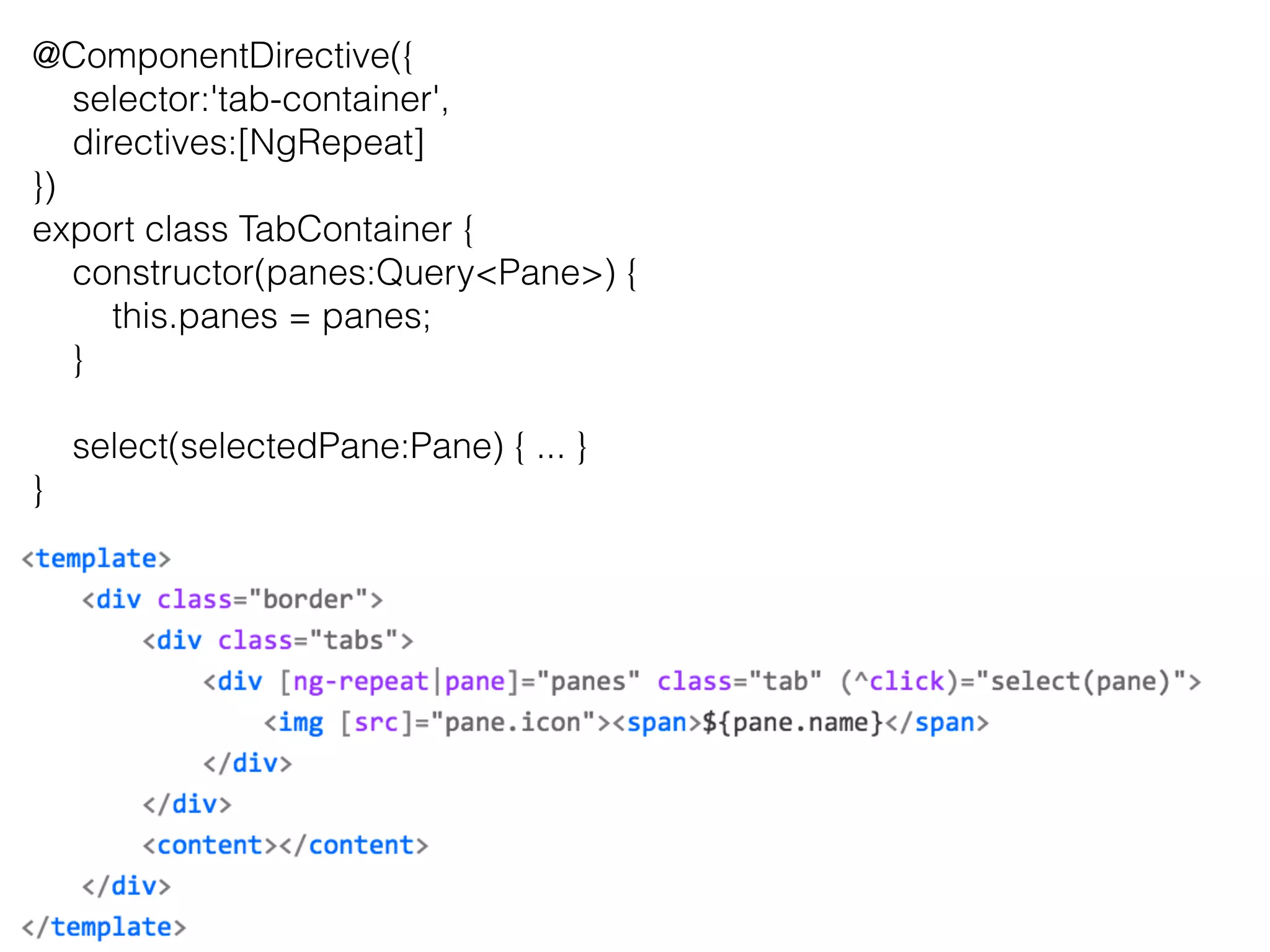 @ComponentDirective({
selector:'tab-container',
directives:[NgRepeat]
})
export class TabContainer {
constructor(panes:Query<Pane>) {
this.panes = panes;
}

select(selectedPane:Pane) { ... }
}

<template>
<div class="border">
<div class="tabs">
<div [ng-repeat|pane]="panes" class="tab" (^click)="select(pane)">
<img [src]="pane.icon"><span>${pane.name}</span>
</div>
</div>
<content></content>
</div>
</template>